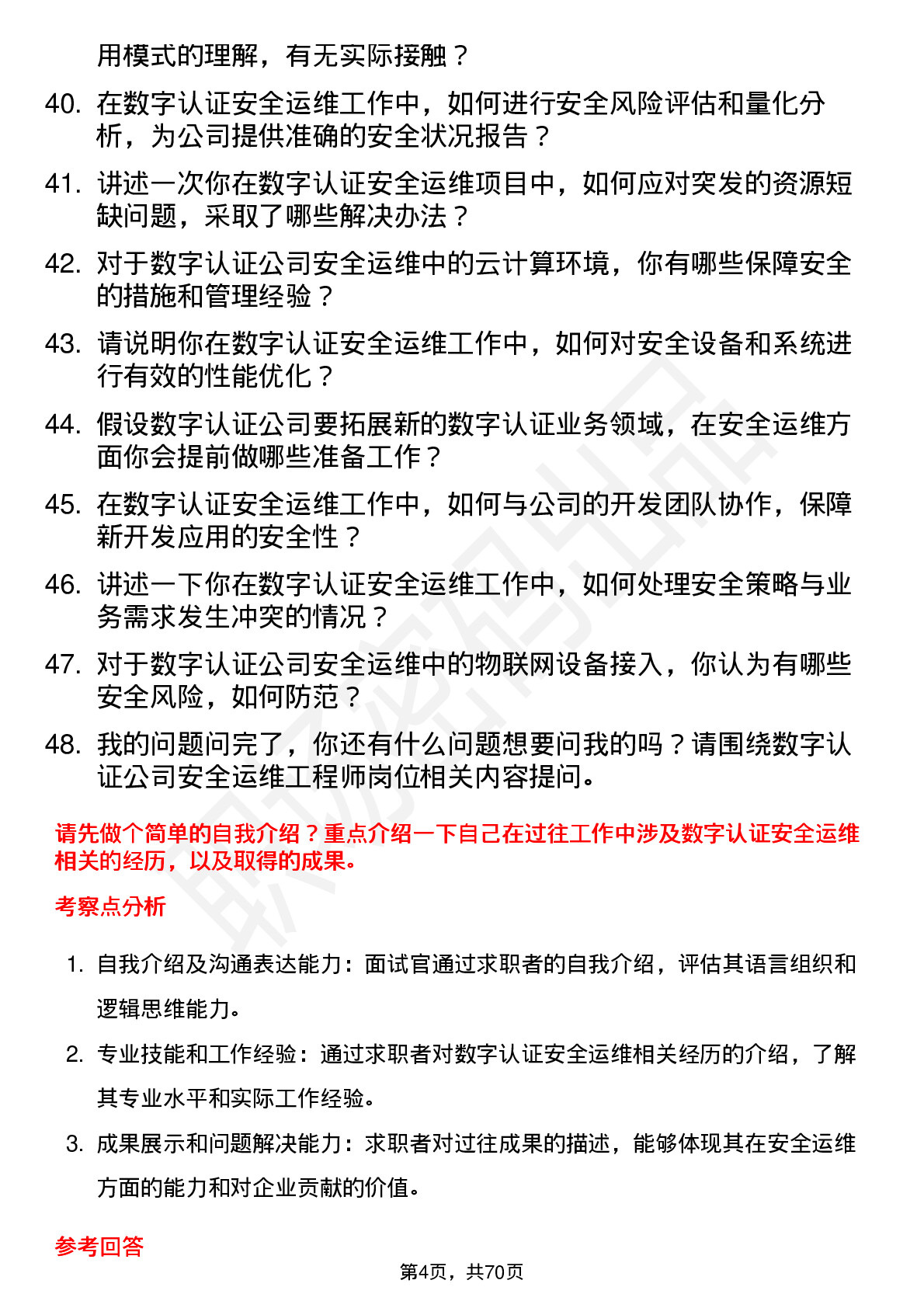 用模式的理解，有无实际接触？

40. 在数字认证安全运维工作中，如何进行安全风险评估和量化分析，为公司提供准确的安全状况报告？

41. 讲述一次你在数字认证安全运维项目中，如何应对突发的资源短缺问题，采取了哪些解决办法？

42. 对于数字认证公司安全运维中的云计算环境，你有哪些保障安全的措施和管理经验？

43. 请说明你在数字认证安全运维工作中，如何对安全设备和系统进行有效的性能优化？

44. 假设数字认证公司要拓展新的数字认证业务领域，在安全运维方面你会提前做哪些准备工作？

45. 在数字认证安全运维工作中，如何与公司的开发团队协作，保障新开发应用的安全性？

46. 讲述一下你在数字认证安全运维工作中，如何处理安全策略与业务需求发生冲突的情况？

47. 对于数字认证公司安全运维中的物联网设备接入，你认为有哪些安全风险，如何防范？

48. 我的问题问完了，你还有什么问题想要问我的吗？请围绕数字认证公司安全运维工程师岗位相关内容提问。

请先做个简单的自我介绍？重点介绍一下自己在过往工作中涉及数字认证安全运维相关的经历，以及取得的成果。

考察点分析

1. 自我介绍及沟通表达能力：面试官通过求职者的自我介绍，评估其语言组织和逻辑思维能力。

2. 专业技能和工作经验：通过求职者对数字认证安全运维相关经历的介绍，了解其专业水平和实际工作经验。

3. 成果展示和问题解决能力：求职者对过往成果的描述，能够体现其在安全运维方面的能力和对企业贡献的价值。

参考回答

第4页，共70页